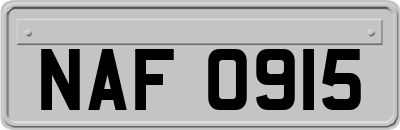 NAF 0915